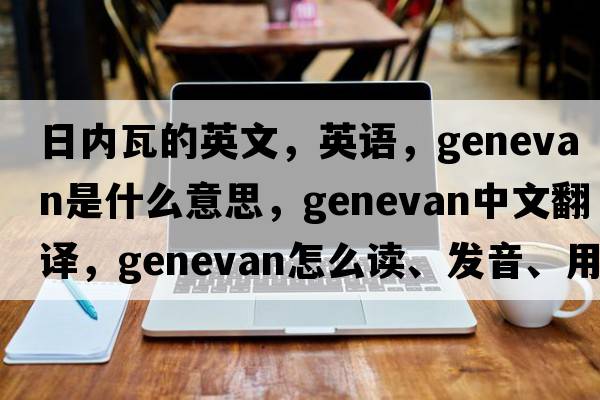 日内瓦的英文，英语，genevan是什么意思，genevan中文翻译，genevan怎么读、发音、用